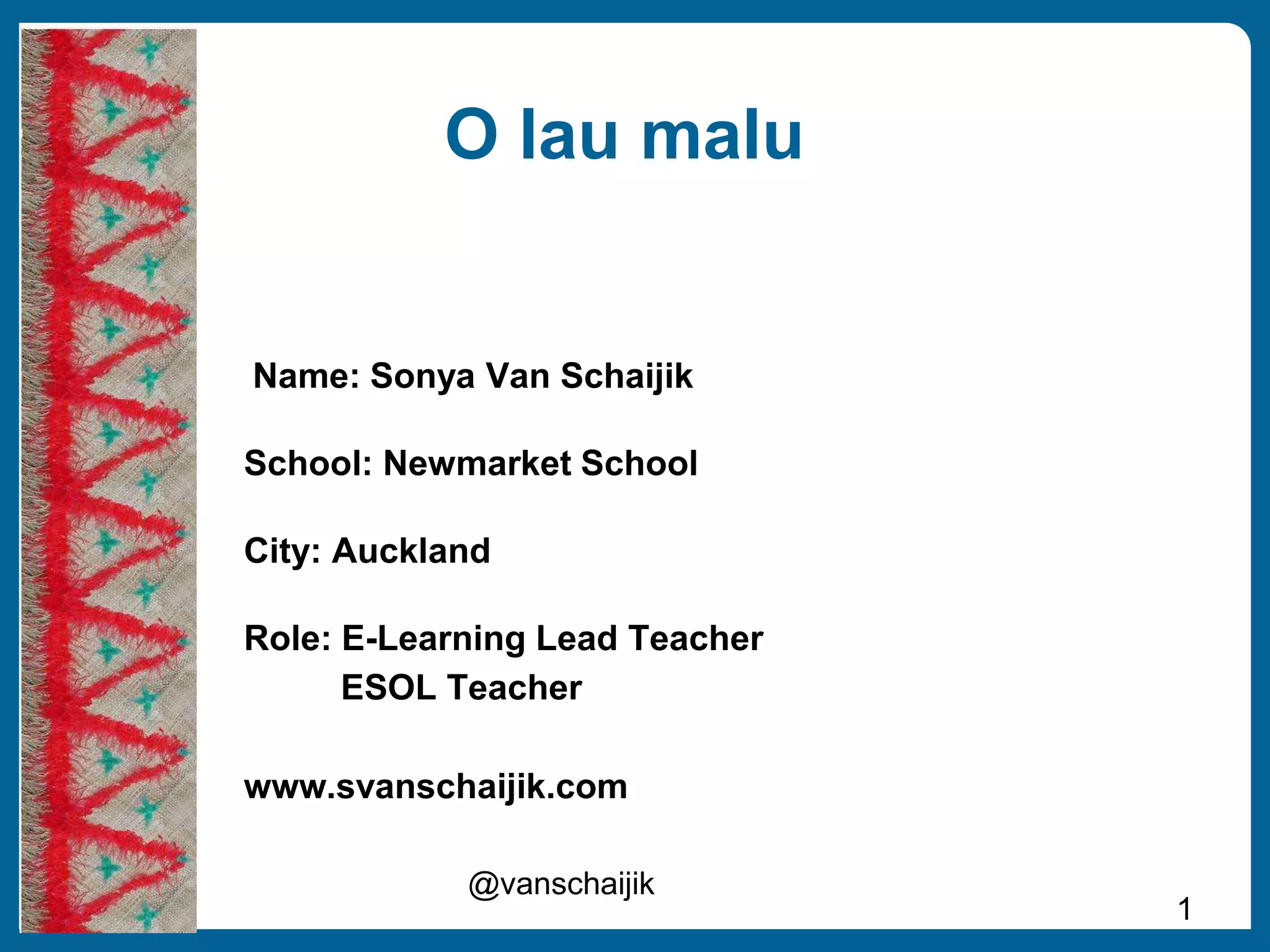 O lau malu

Name: Sonya Van Schaijik

School: Newmarket School

City: Auckland

Role: E-Learning Lead Teacher
ESOL Teacher

www.svanschaijik.com

@vanschaijik

1